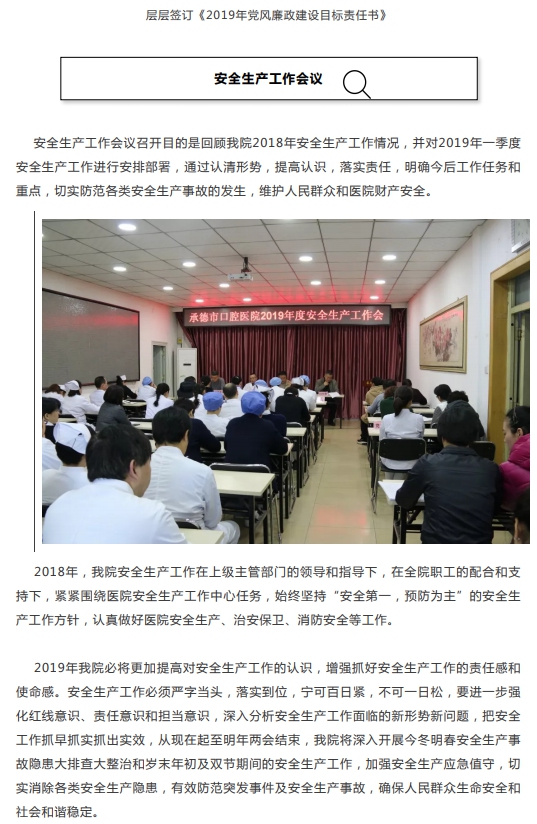 层层签订《2019年党风廉政建设目标责任书》

安全生产工作会议

安全生产工作会议召开目的是回顾我院2018年安全生产工作情况，并对2019年一季度安全生产工作进行安排部署，通过认清形势，提高认识，落实责任，明确今后工作任务和重点，切实防范各类安全生产事故的发生，维护人民群众和医院财产安全。

承德市口腔医院2019年度安全生产工作会

2018年，我院安全生产工作在上级主管部门的领导和指导下，在全院职工的配合和支持下，紧紧围绕医院安全生产工作中心任务，始终坚持“安全第一，预防为主”的安全生产工作方针，认真做好医院安全生产、治安保卫、消防安全等工作。

2019年我院必将更加提高对安全生产工作的认识，增强抓好安全生产工作的责任感和使命感。安全生产工作必须严字当头，落实到位，宁可百日紧，不可一日松，要进一步强化红线意识、责任意识和担当意识，深入分析安全生产工作面临的新形势新问题，把安全工作抓早抓实抓出实效，从现在起至明年两会结束，我院将深入开展今冬明春安全生产事故隐患大排查大整治和岁末年初及双节期间的安全生产工作，加强安全生产应急值守，切实消除各类安全生产隐患，有效防范突发事件及安全生产事故，确保人民群众生命安全和社会和谐稳定。